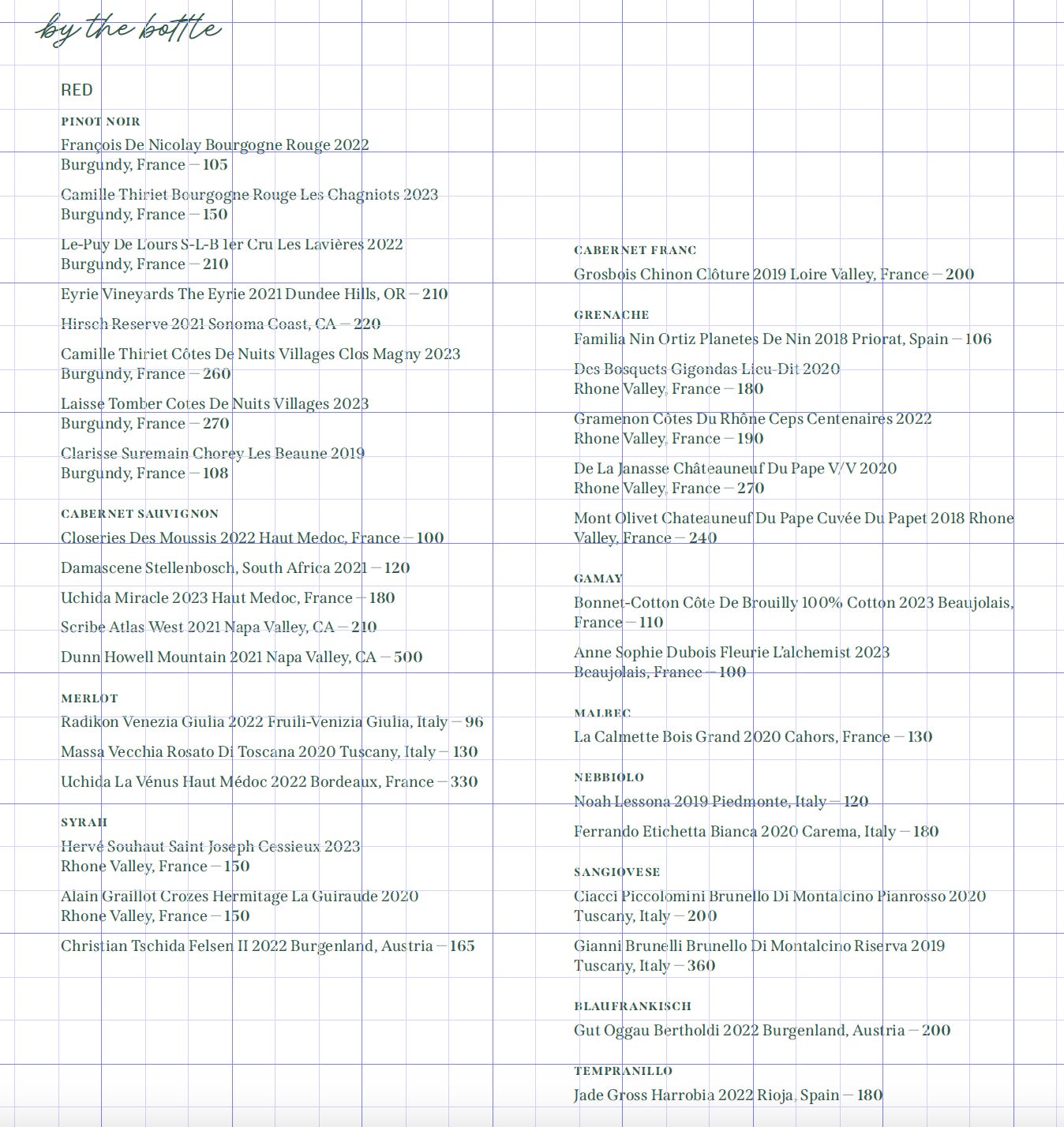 by the bottle

RED

PINOT NOIR

François De Nicolay Bourgogne Rouge 2022
Burgundy, France — 105

Camille Thiriet Bourgogne Rouge Les Chagniots 2023
Burgundy, France — 150

Le-Puy De L'ours S-L-B 1er Cru Les Lavières 2022
Burgundy, France — 210

Eyrie Vineyards The Eyrie 2021 Dundee Hills, OR — 210

Hirsch Reserve 2021 Sonoma Coast, CA — 220

Camille Thiriet Côtes De Nuits Villages Clos Magny 2023
Burgundy, France — 260

Laisse Tomber Cotes De Nuits Villages 2023
Burgundy, France — 270

Clarisse Suremain Chorey Les Beaune 2019
Burgundy, France — 108

CABERNET SAUVIGNON

Closeries Des Moussis 2022 Haut Medoc, France — 100

Damascene Stellenbosch, South Africa 2021 — 120

Uchida Miracle 2023 Haut Medoc, France — 180

Scribe Atlas West 2021 Napa Valley, CA — 210

Dunn Howell Mountain 2021 Napa Valley, CA — 500

MERLOT

Radikon Venezia Giulia 2022 Fruili-Venizia Giulia, Italy — 96

Massa Vecchia Rosato Di Toscana 2020 Tuscany, Italy — 130

Uchida La Vénus Haut Médoc 2022 Bordeaux, France — 330

SYRAH

Hervé Souhaut Saint Joseph Cessieux 2023
Rhone Valley, France — 150

Alain Graillot Crozes Hermitage La Guiraude 2020
Rhone Valley, France — 150

Christian Tschida Felsen II 2022 Burgenland, Austria — 165

CABERNET FRANC

Grosbois Chinon Clôture 2019 Loire Valley, France — 200

GRENACHE

Familia Nin Ortiz Planetes De Nin 2018 Priorat, Spain — 106

Des Bosquets Gigondas Lieu-Dit 2020
Rhone Valley, France — 180

Gramenon Côtes Du Rhône Ceps Centenaires 2022
Rhone Valley, France — 190

De La Janasse Châteauneuf Du Pape V/V 2020
Rhone Valley, France — 270

Mont Olivet Chateauneuf Du Pape Cuvée Du Papet 2018 Rhone Valley, France — 240

GAMAY

Bonnet-Cotton Côte De Brouilly 100% Cotton 2023 Beaujolais, France — 110

Anne Sophie Dubois Fleurie L'alchemist 2023
Beaujolais, France — 100

MALBEC

La Calmette Bois Grand 2020 Cahors, France — 130

NEBBIOLO

Noah Lessona 2019 Piedmonte, Italy — 120

Ferrando Etichetta Bianca 2020 Carema, Italy — 180

SANGIOVESE

Ciacci Piccolomini Brunello Di Montalcino Pianrosso 2020
Tuscany, Italy — 200

Gianni Brunelli Brunello Di Montalcino Riserva 2019
Tuscany, Italy — 360

BLAUFRANKISCH

Gut Oggau Bertholdi 2022 Burgenland, Austria — 200

TEMPRANILLO

Jade Gross Harrobia 2022 Rioja, Spain — 180